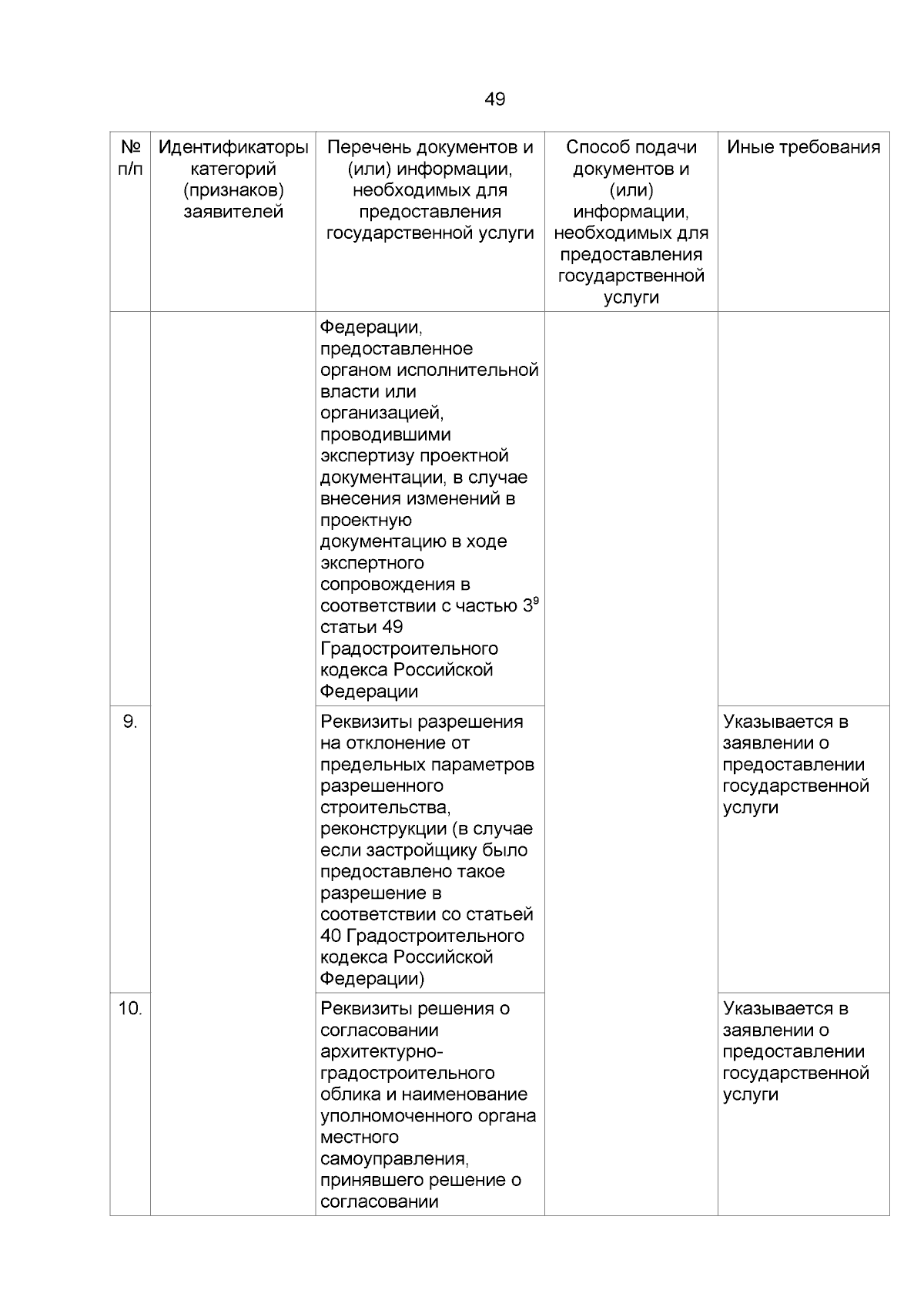 49

| № п/п | Идентификаторы категорий (признаков) заявителей | Перечень документов и (или) информации, необходимых для предоставления государственной услуги | Способ подачи документов и (или) информации, необходимых для предоставления государственной услуги | Иные требования |
|---|---|---|---|---|
| | | Федерации, предоставленное органом исполнительной власти или организацией, проводившими экспертизу проектной документации, в случае внесения изменений в проектную документацию в ходе экспертного сопровождения в соответствии с частью $3^{9}$ статьи 49 Градостроительного кодекса Российской Федерации | | |
| 9. | | Реквизиты разрешения на отклонение от предельных параметров разрешенного строительства, реконструкции (в случае если застройщику было предоставлено такое разрешение в соответствии со статьей 40 Градостроительного кодекса Российской Федерации) | | Указывается в заявлении о предоставлении государственной услуги |
| 10. | | Реквизиты решения о согласовании архитектурно-градостроительного облика и наименование уполномоченного органа местного самоуправления, принявшего решение о согласовании | | Указывается в заявлении о предоставлении государственной услуги |